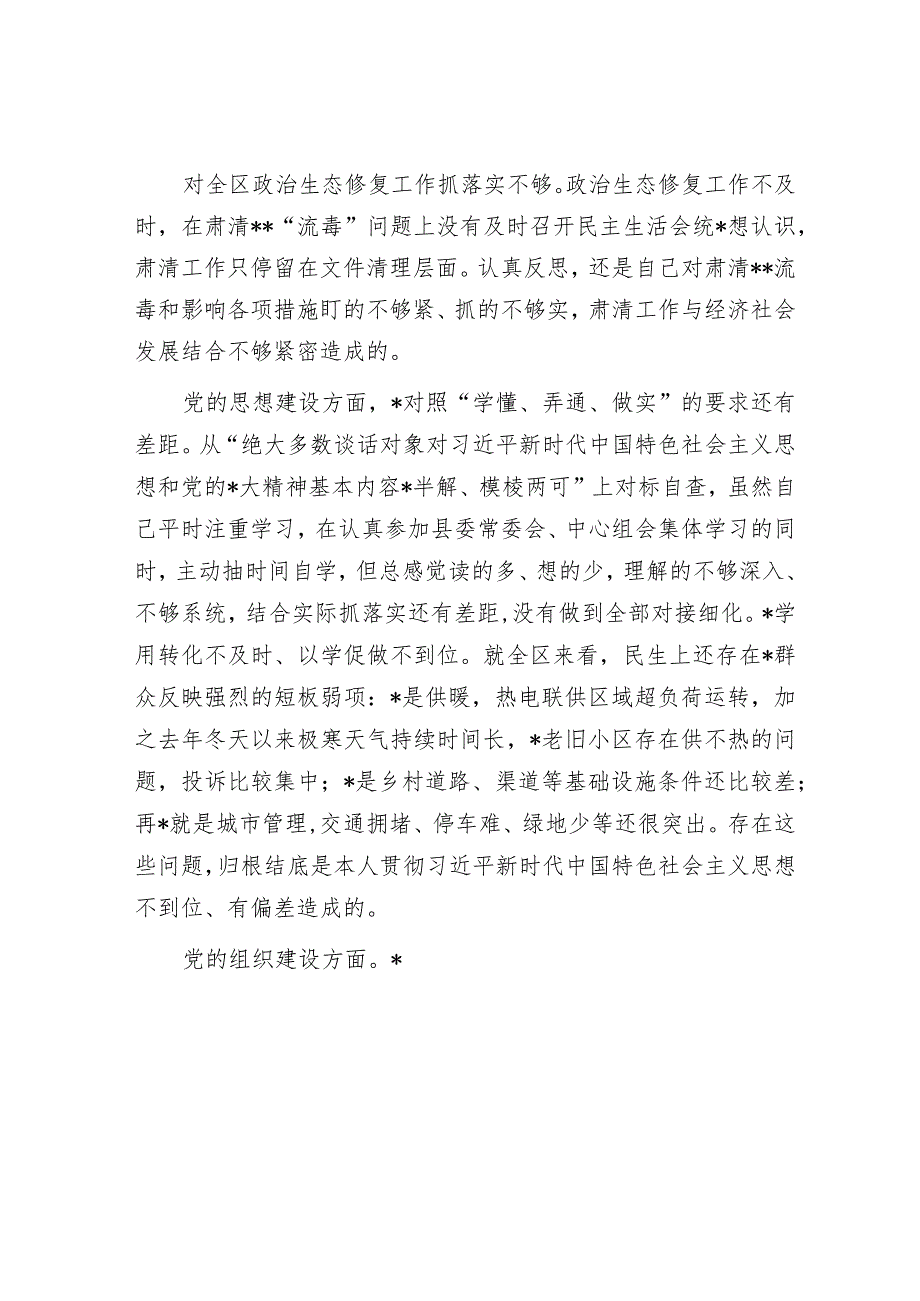 对全区政治生态修复工作抓落实不够。政治生态修复工作不及时，在肃清**“流毒”问题上没有及时召开民主生活会统*想认识，肃清工作只停留在文件清理层面。认真反思，还是自己对肃清**流毒和影响各项措施盯的不够紧、抓的不够实，肃清工作与经济社会发展结合不够紧密造成的。

党的思想建设方面，*对照“学懂、弄通、做实”的要求还有差距。从“绝大多数谈话对象对习近平新时代中国特色社会主义思想和党的*大精神基本内容*半解、模棱两可”上对标自查，虽然自己平时注重学习，在认真参加县委常委会、中心组会集体学习的同时，主动抽时间自学，但总感觉读的多、想的少，理解的不够深入、不够系统，结合实际抓落实还有差距，没有做到全部对接细化。*学用转化不及时、以学促做不到位。就全区来看，民生上还存在*群众反映强烈的短板弱项：*是供暖，热电联供区域超负荷运转，加之去年冬天以来极寒天气持续时间长，*老旧小区存在供不热的问题，投诉比较集中；*是乡村道路、渠道等基础设施条件还比较差；再*就是城市管理，交通拥堵、停车难、绿地少等还很突出。存在这些问题，归根结底是本人贯彻习近平新时代中国特色社会主义思想不到位、有偏差造成的。

党的组织建设方面。*